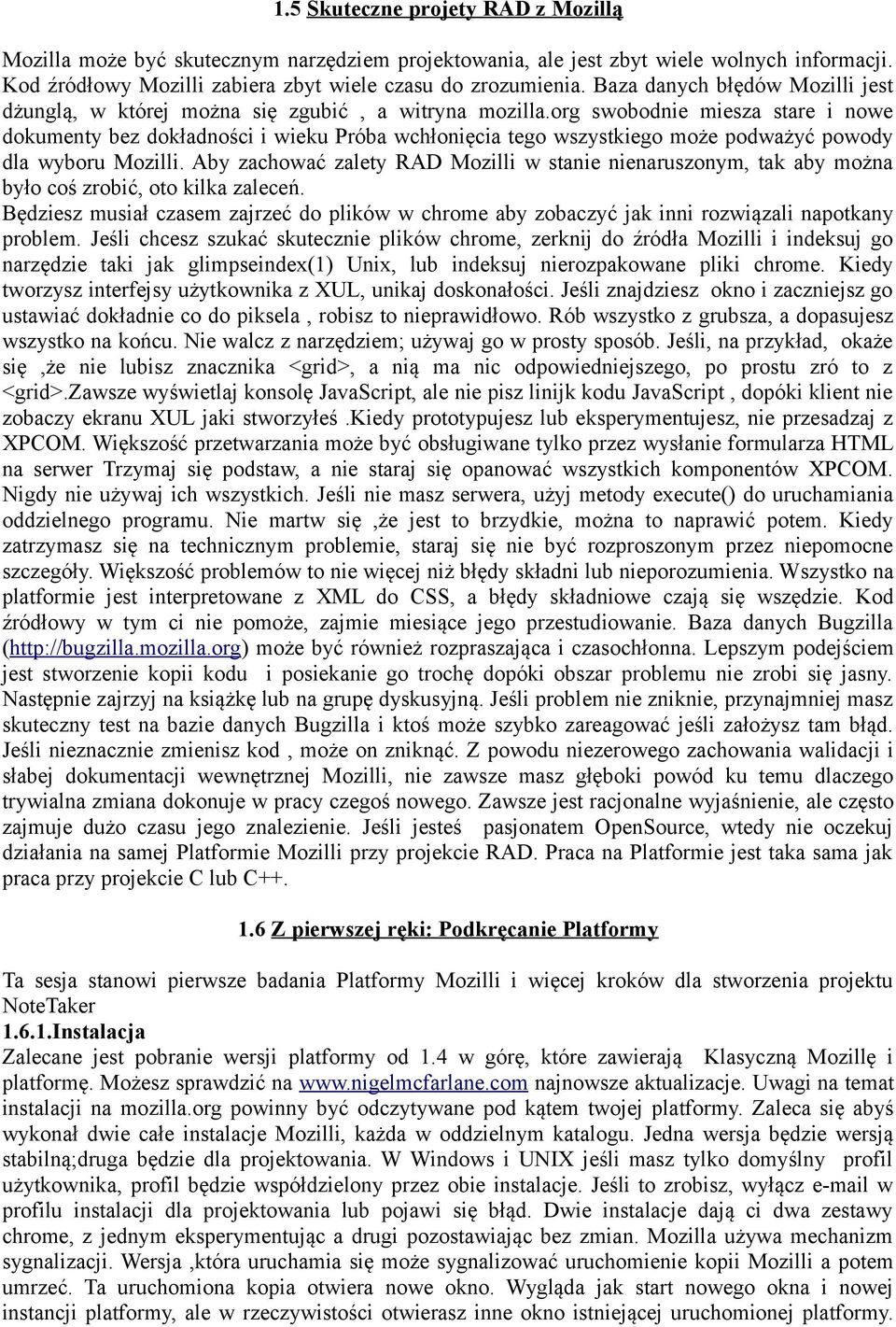 1.5 Skuteczne projety RAD z Mozillą

Mozilla może być skutecznym narzędziem projektowania, ale jest zbyt wiele wolnych informacji. Kod źródłowy Mozilli zabiera zbyt wiele czasu do zrozumienia. Baza danych błędów Mozilli jest dżunglą, w której można się zgubić , a witryna mozilla.org swobodnie miesza stare i nowe dokumenty bez dokładności i wieku Próba wchłonięcia tego wszystkiego może podważyć powody dla wyboru Mozilli. Aby zachować zalety RAD Mozilli w stanie nienaruszonym, tak aby można było coś zrobić, oto kilka zaleceń.
Będziesz musiał czasem zajrzeć do plików w chrome aby zobaczyć jak inni rozwiązali napotkany problem. Jeśli chcesz szukać skutecznie plików chrome, zerknij do źródła Mozilli i indeksuj go narzędzie taki jak glimpseindex(1) Unix, lub indeksuj nierozpakowane pliki chrome. Kiedy tworzysz interfejsy użytkownika z XUL, unikaj doskonałości. Jeśli znajdziesz okno i zaczniejsz go ustawiać dokładnie co do piksela , robisz to nieprawidłowo. Rób wszystko z grubsza, a dopasujesz wszystko na końcu. Nie walcz z narzędziem; używaj go w prosty sposób. Jeśli, na przykład, okaże się ,że nie lubisz znacznika <grid>, a nią ma nic odpowiedniejszego, po prostu zró to z <grid>.Zawsze wyświetlaj konsolę JavaScript, ale nie pisz linijk kodu JavaScript , dopóki klient nie zobaczy ekranu XUL jaki stworzyłeś .Kiedy prototypujesz lub eksperymentujesz, nie przesadzaj z XPCOM. Większość przetwarzania może być obsługiwane tylko przez wysłanie formularza HTML na serwer Trzymaj się podstaw, a nie staraj się opanować wszystkich komponentów XPCOM. Nigdy nie używaj ich wszystkich. Jeśli nie masz serwera, użyj metody execute() do uruchamiania oddzielnego programu. Nie martw się ,że jest to brzydkie, można to naprawić potem. Kiedy zatrzymasz się na technicznym problemie, staraj się nie być rozproszonym przez niepomocne szczegóły. Większość problemów to nie więcej niż błędy składni lub nieporozumienia. Wszystko na platformie jest interpretowane z XML do CSS, a błędy składniowe czają się wszędzie. Kod źródłowy w tym ci nie pomoże, zajmie miesiące jego przestudiowanie. Baza danych Bugzilla (http://bugzilla.mozilla.org) może być również rozpraszająca i czasochłonna. Lepszym podejściem jest stworzenie kopii kodu i posiekanie go trochę dopóki obszar problemu nie zrobi się jasny. Następnie zajrzyj na książkę lub na grupę dyskusyjną. Jeśli problem nie zniknie, przynajmniej masz skuteczny test na bazie danych Bugzilla i ktoś może szybko zareagować jeśli założysz tam błąd. Jeśli nieznacznie zmienisz kod , może on zniknąć. Z powodu niezerowego zachowania walidacji i słabej dokumentacji wewnętrznej Mozilli, nie zawsze masz głęboki powód ku temu dlaczego trywialna zmiana dokonuje w pracy czegoś nowego. Zawsze jest racjonalne wyjaśnienie, ale często zajmuje dużo czasu jego znalezienie. Jeśli jesteś pasjonatem OpenSource, wtedy nie oczekuj działania na samej Platformie Mozilli przy projekcie RAD. Praca na Platformie jest taka sama jak praca przy projekcie C lub C++.

1.6 Z pierwszej ręki: Podkręcanie Platformy

Ta sesja stanowi pierwsze badania Platformy Mozilli i więcej kroków dla stworzenia projektu NoteTaker
1.6.1.Instalacja
Zalecane jest pobranie wersji platformy od 1.4 w górę, które zawierają Klasyczną Mozillę i platformę. Możesz sprawdzić na www.nigelmcfarlane.com najnowsze aktualizacje. Uwagi na temat instalacji na mozilla.org powinny być odczytywane pod kątem twojej platformy. Zaleca się abyś wykonał dwie całe instalacje Mozilli, każda w oddzielnym katalogu. Jedna wersja będzie wersją stabilną;druga będzie dla projektowania. W Windows i UNIX jeśli masz tylko domyślny profil użytkownika, profil będzie współdzielony przez obie instalacje. Jeśli to zrobisz, wyłącz e-mail w profilu instalacji dla projektowania lub pojawi się błąd. Dwie instalacje dają ci dwa zestawy chrome, z jednym eksperymentując a drugi pozostawiając bez zmian. Mozilla używa mechanizm sygnalizacji. Wersja ,która uruchamia się może sygnalizować uruchomienie kopii Mozilli a potem umrzeć. Ta uruchomiona kopia otwiera nowe okno. Wygląda jak start nowego okna i nowej instancji platformy, ale w rzeczywistości otwierasz inne okno istniejącej uruchomionej platformy.